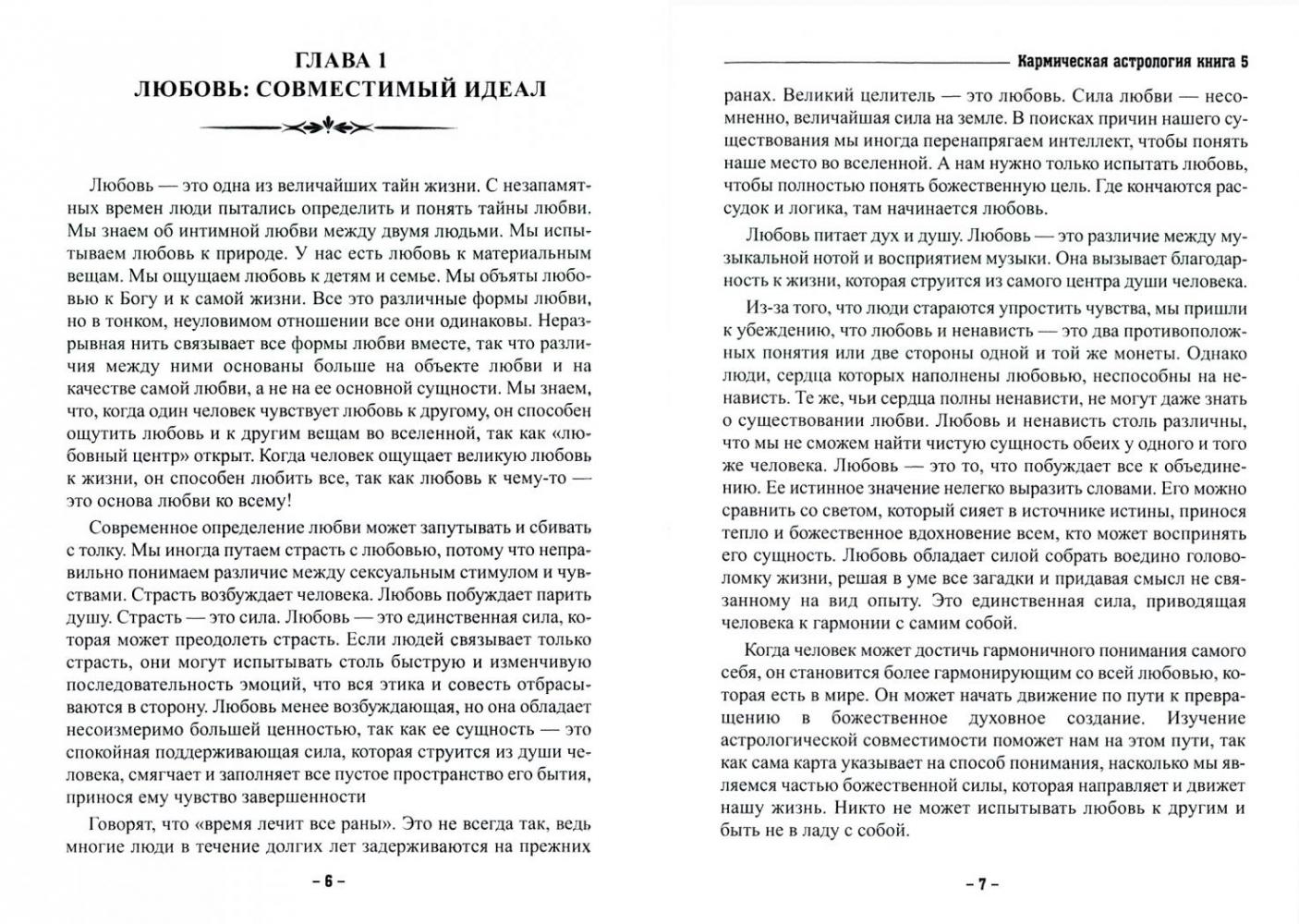 ГЛАВА 1
ЛЮБОВЬ: СОВМЕСТИМЫЙ ИДЕАЛ

Любовь — это одна из величайших тайн жизни. С незапамятных времен люди пытались определить и понять тайны любви. Мы знаем об интимной любви между двумя людьми. Мы испытываем любовь к природе. У нас есть любовь к материальным вещам. Мы ощущаем любовь к детям и семье. Мы объяты любовью к Богу и к самой жизни. Все это различные формы любви, но в тонком, неуловимом отношении все они одинаковы. Неразрывная нить связывает все формы любви вместе, так что различия между ними основаны больше на объекте любви и на качестве самой любви, а не на ее основной сущности. Мы знаем, что, когда один человек чувствует любовь к другому, он способен ощутить любовь и к другим вещам во вселенной, так как «любовный центр» открыт. Когда человек ощущает великую любовь к жизни, он способен любить все, так как любовь к чему-то — это основа любви ко всему!

Современное определение любви может запутывать и сбивать с толку. Мы иногда путаем страсть с любовью, потому что неправильно понимаем различие между сексуальным стимулом и чувствами. Страсть возбуждает человека. Любовь побуждает парить душу. Страсть — это сила. Любовь — это единственная сила, которая может преодолеть страсть. Если людей связывает только страсть, они могут испытывать столь быструю и изменчивую последовательность эмоций, что вся этика и совесть отбрасываются в сторону. Любовь менее возбуждающая, но она обладает несоизмеримо большей ценностью, так как ее сущность — это спокойная поддерживающая сила, которая струится из души человека, смягчает и заполняет все пустое пространство его бытия, принося ему чувство завершенности

Говорят, что «время лечит все раны». Это не всегда так, ведь многие люди в течение долгих лет задерживаются на прежних

– 6 –

Кармическая астрология книга 5

ранах. Великий целитель — это любовь. Сила любви — несомненно, величайшая сила на земле. В поисках причин нашего существования мы иногда перенапрягаем интеллект, чтобы понять наше место во вселенной. А нам нужно только испытать любовь, чтобы полностью понять божественную цель. Где кончаются рассудок и логика, там начинается любовь.

Любовь питает дух и душу. Любовь — это различие между музыкальной нотой и восприятием музыки. Она вызывает благодарность к жизни, которая струится из самого центра души человека.

Из-за того, что люди стараются упростить чувства, мы пришли к убеждению, что любовь и ненависть — это два противоположных понятия или две стороны одной и той же монеты. Однако люди, сердца которых наполнены любовью, неспособны на ненависть. Те же, чьи сердца полны ненависти, не могут даже знать о существовании любви. Любовь и ненависть столь различны, что мы не сможем найти чистую сущность обеих у одного и того же человека. Любовь — это то, что побуждает все к объединению. Ее истинное значение нелегко выразить словами. Его можно сравнить со светом, который сияет в источнике истины, принося тепло и божественное вдохновение всем, кто может воспринять его сущность. Любовь обладает силой собрать воедино головоломку жизни, решая в уме все загадки и придавая смысл не связанному на вид опыту. Это единственная сила, приводящая человека к гармонии с самим собой.

Когда человек может достичь гармоничного понимания самого себя, он становится более гармонирующим со всей любовью, которая есть в мире. Он может начать движение по пути к превращению в божественное духовное создание. Изучение астрологической совместимости поможет нам на этом пути, так как сама карта указывает на способ понимания, насколько мы являемся частью божественной силы, которая направляет и движет нашу жизнь. Никто не может испытывать любовь к другим и быть не в ладу с собой.

– 7 –